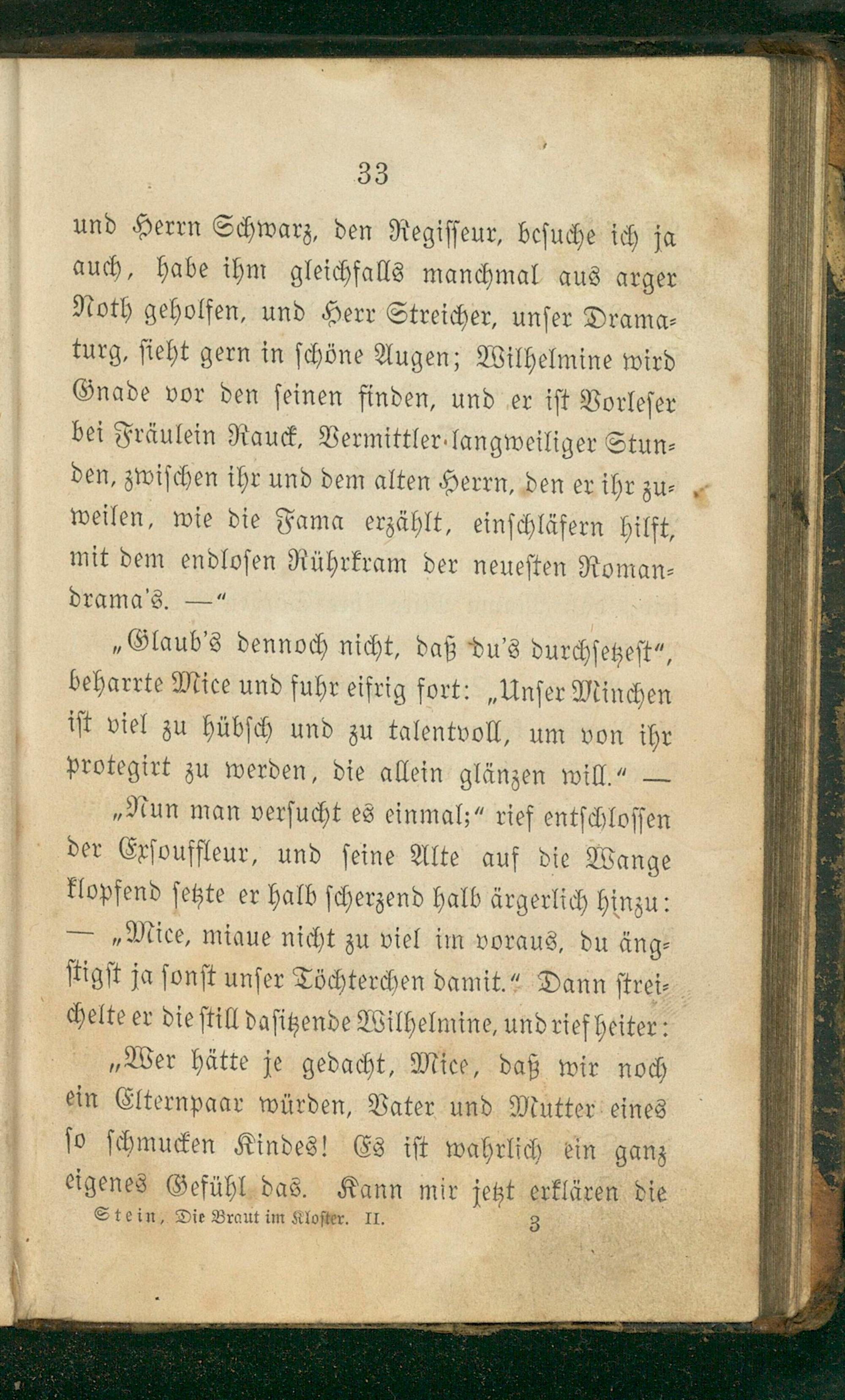 33

und Herrn Schwarz, den Regisseur, besuche ich ja auch, habe ihm gleichfalls manchmal aus arger Noth geholfen, und Herr Streicher, unser Dramaturg, sieht gern in schöne Augen; Wilhelmine wird Gnade vor den seinen finden, und er ist Vorleser bei Fräulein Rauck, Vermittler langweiliger Stunden, zwischen ihr und dem alten Herrn, den er ihr zuweilen, wie die Fama erzählt, einschläfern hilft, mit dem endlosen Rührkram der neuesten Romandrama's. —"

„Glaub's dennoch nicht, daß du's durchsetzest", beharrte Mice und fuhr eifrig fort: „Unser Minchen ist viel zu hübsch und zu talentvoll, um von ihr protegirt zu werden, die allein glänzen will." —

„Nun man versucht es einmal;" rief entschlossen der Exsouffleur, und seine Alte auf die Wange klopfend setzte er halb scherzend halb ärgerlich hinzu: — „Mice, miaue nicht zu viel im voraus, du ängstigst ja sonst unser Töchterchen damit." Dann streichelte er die still dasitzende Wilhelmine, und rief heiter:

„Wer hätte je gedacht, Mice, daß wir noch ein Elternpaar würden, Vater und Mutter eines so schmucken Kindes! Es ist wahrlich ein ganz eigenes Gefühl das. Kann mir jetzt erklären die

Stein, Die Braut im Kloster. II. 3